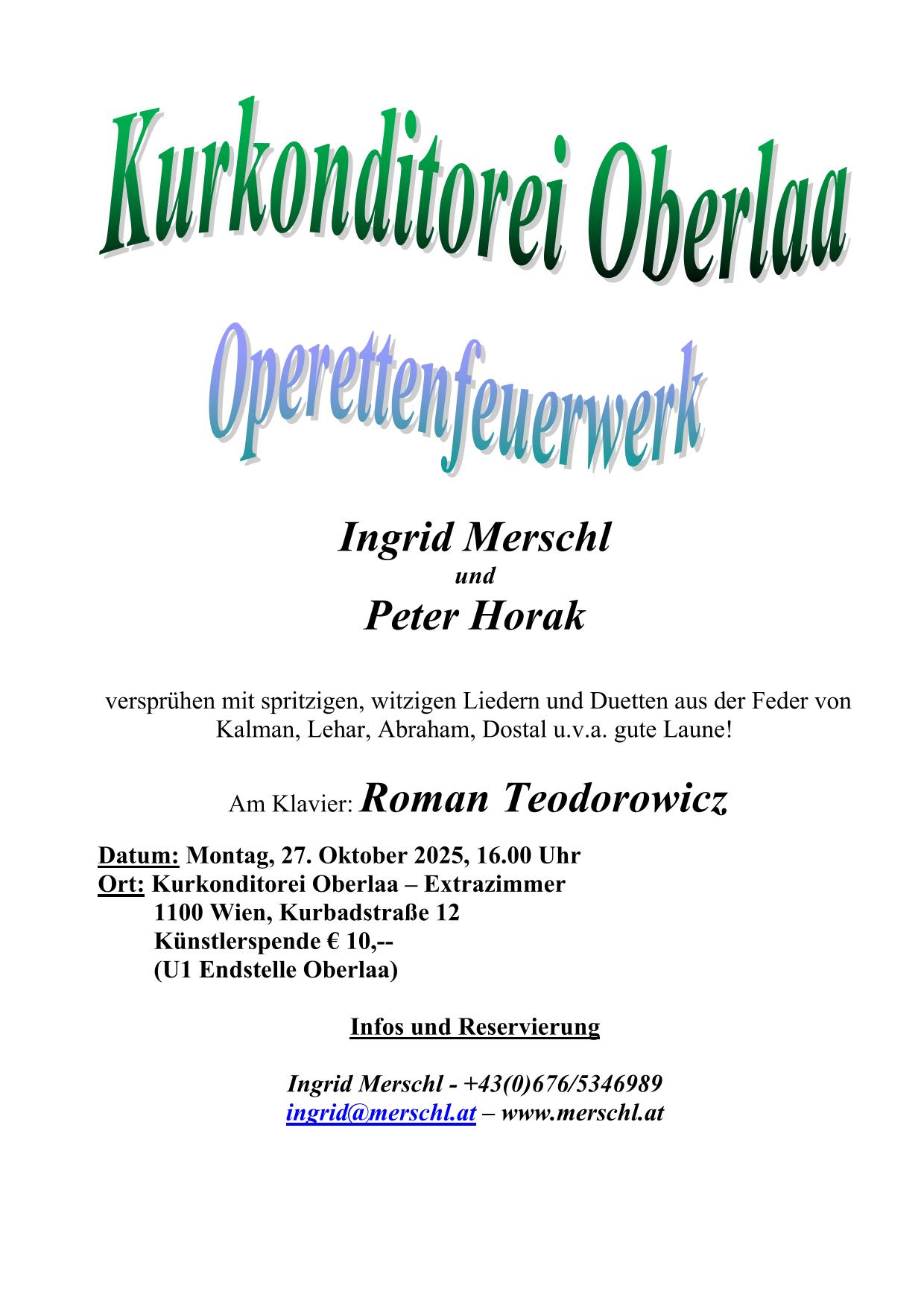 Kurkonditorei Oberlaa

Operettenfeuerwerk

Ingrid Merschl
und
Peter Horak

versprühen mit spritzigen, witzigen Liedern und Duetten aus der Feder von Kalman, Lehar, Abraham, Dostal u.v.a. gute Laune!

Am Klavier: Roman Teodorowicz

Datum: Montag, 27. Oktober 2025, 16.00 Uhr
Ort: Kurkonditorei Oberlaa – Extrazimmer
1100 Wien, Kurbadstraße 12
Künstlerspende € 10,--
(U1 Endstelle Oberlaa)

Infos und Reservierung

Ingrid Merschl - +43(0)676/5346989
ingrid@merschl.at – www.merschl.at